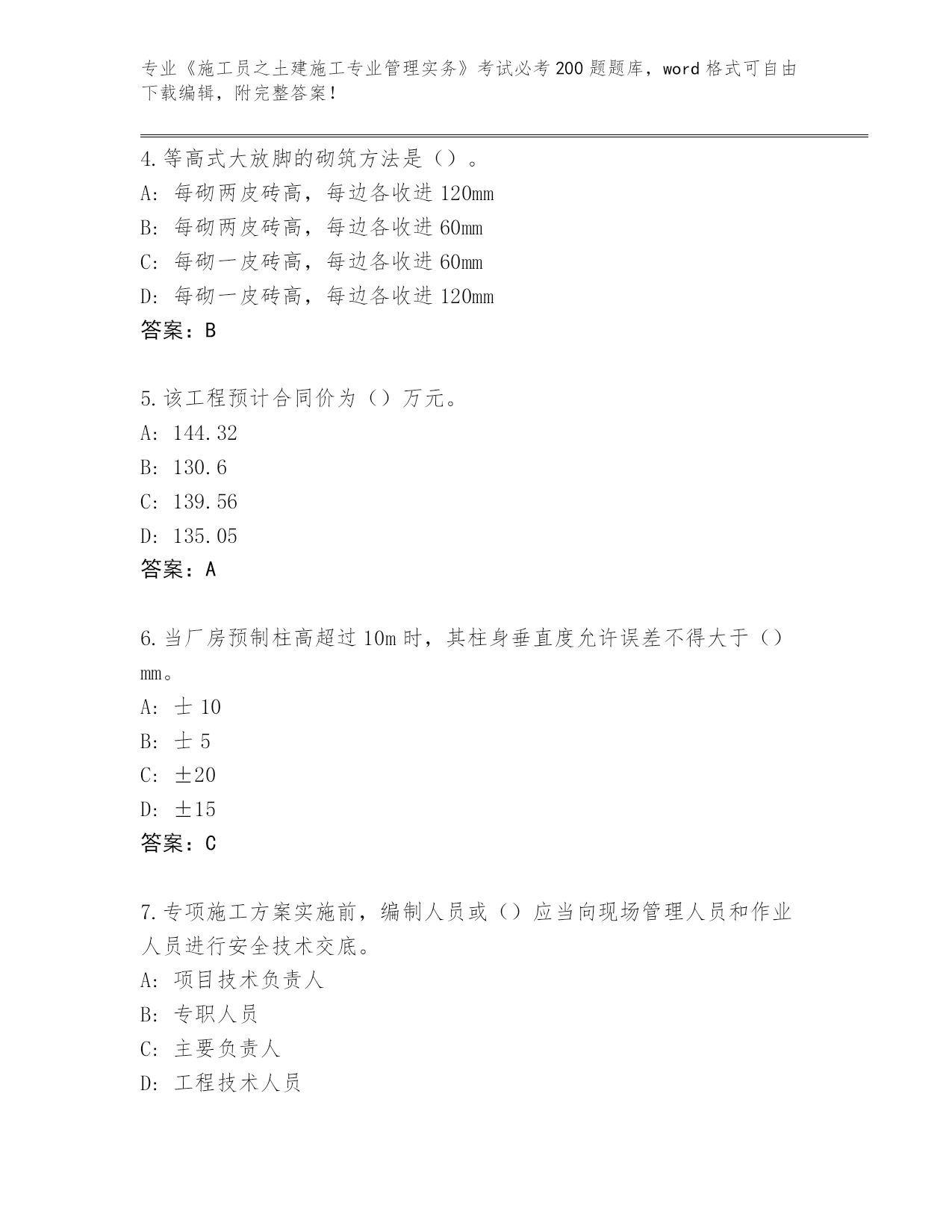 专业《施工员之土建施工专业管理实务》考试必考200题题库，word格式可自由下载编辑，附完整答案！

4.等高式大放脚的砌筑方法是（）。
A：每砌两皮砖高，每边各收进120mm
B：每砌两皮砖高，每边各收进60mm
C：每砌一皮砖高，每边各收进60mm
D：每砌一皮砖高，每边各收进120mm
答案：B

5.该工程预计合同价为（）万元。
A：144.32
B：130.6
C：139.56
D：135.05
答案：A

6.当厂房预制柱高超过10m时，其柱身垂直度允许误差不得大于（）mm。
A：士10
B：士5
C：±20
D：±15
答案：C

7.专项施工方案实施前，编制人员或（）应当向现场管理人员和作业人员进行安全技术交底。
A：项目技术负责人
B：专职人员
C：主要负责人
D：工程技术人员